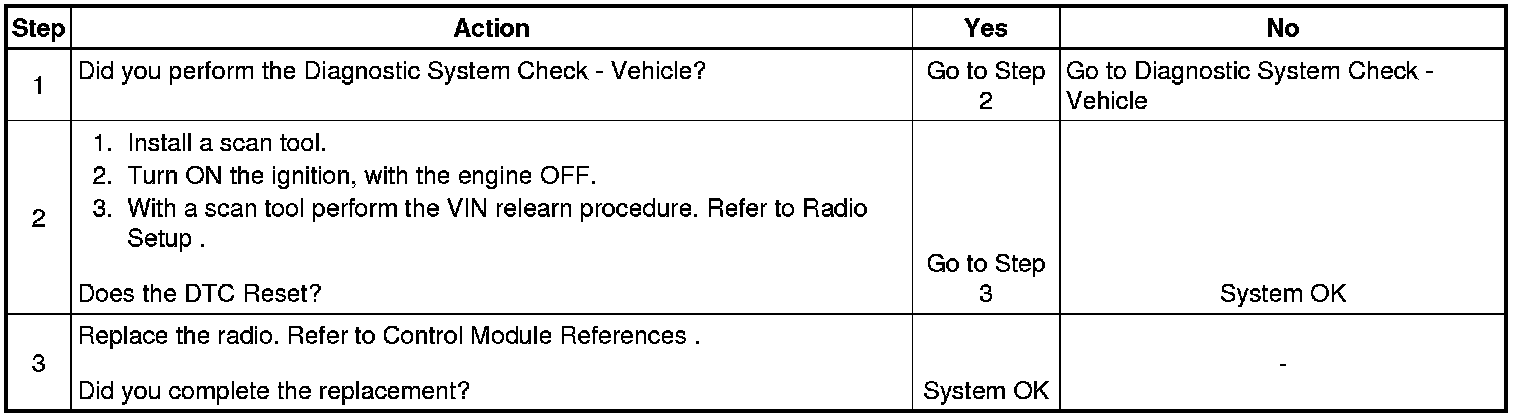 | Step | Action | Yes | No |
|---|---|---|---|
| 1 | Did you perform the Diagnostic System Check - Vehicle? | Go to Step 2 | Go to Diagnostic System Check - Vehicle |
| 2 | 1. Install a scan tool. 2. Turn ON the ignition, with the engine OFF. 3. With a scan tool perform the VIN relearn procedure. Refer to Radio Setup . Does the DTC Reset? | Go to Step 3 | System OK |
| 3 | Replace the radio. Refer to Control Module References . Did you complete the replacement? | System OK | - |